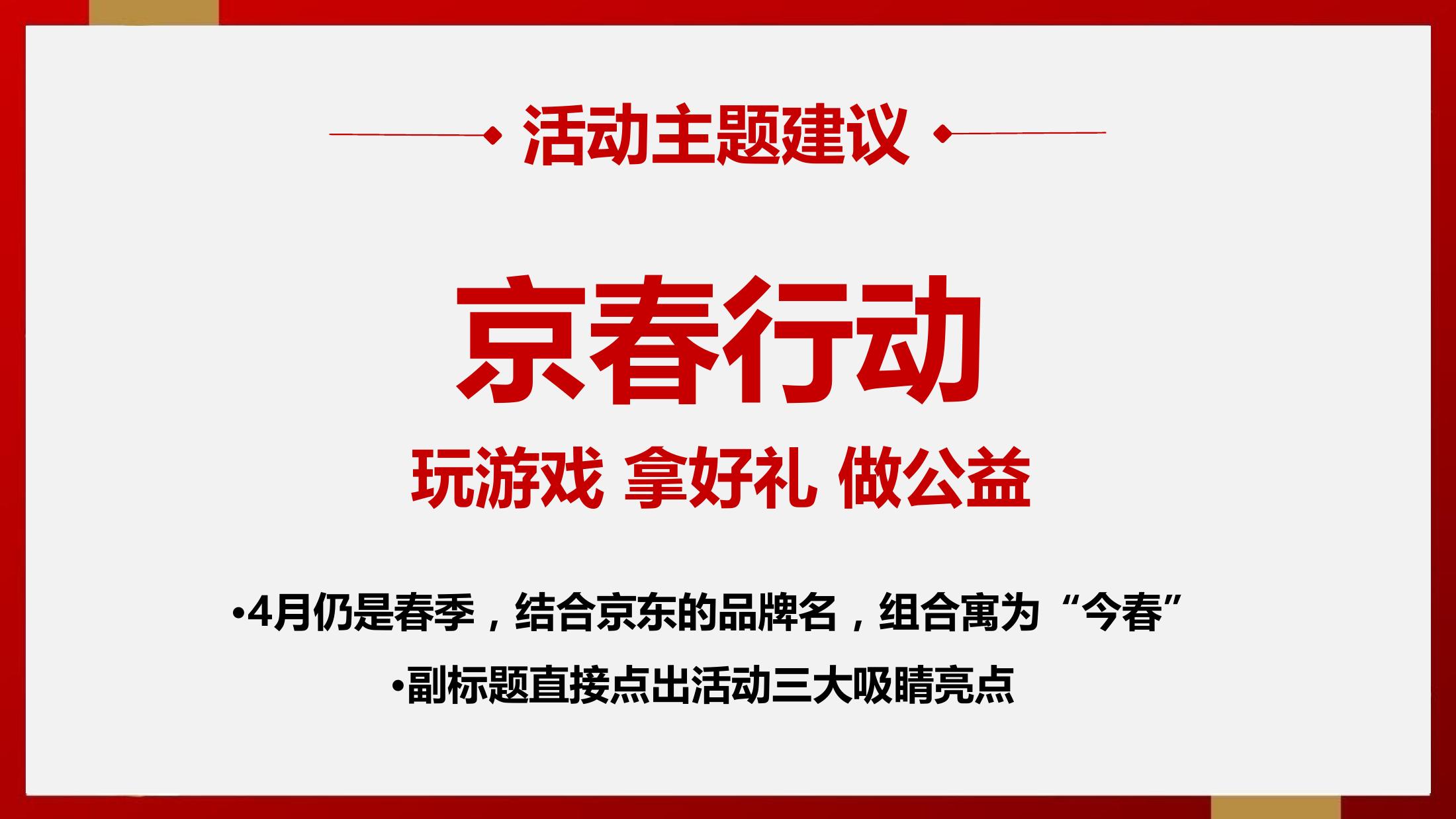 活动主题建议

京春行动

玩游戏 拿好礼 做公益

•4月仍是春季，结合京东的品牌名，组合寓为“今春”

•副标题直接点出活动三大吸睛亮点